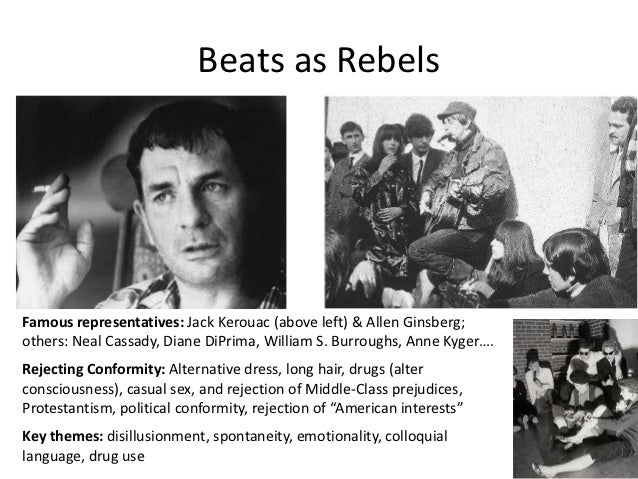 Beats as Rebels

Famous representatives: Jack Kerouac (above left) & Allen Ginsberg; others: Neal Cassady, Diane DiPrima, William S. Burroughs, Anne Kyger….

Rejecting Conformity: Alternative dress, long hair, drugs (alter consciousness), casual sex, and rejection of Middle-Class prejudices, Protestantism, political conformity, rejection of "American interests"

Key themes: disillusionment, spontaneity, emotionality, colloquial language, drug use